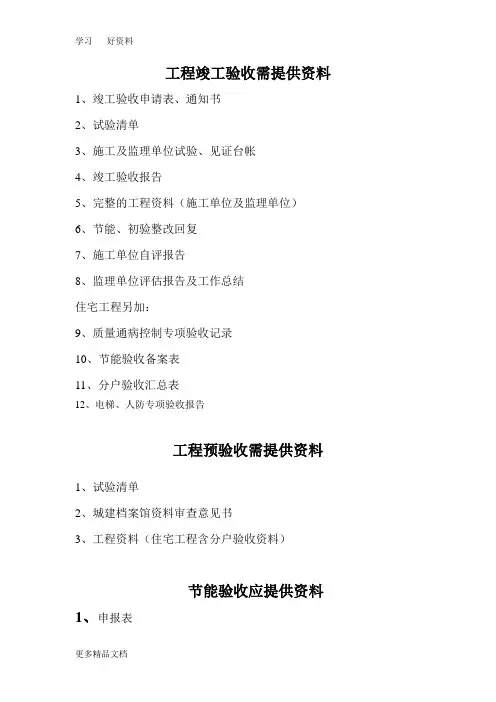 学习　好资料

工程竣工验收需提供资料

1、竣工验收申请表、通知书

2、试验清单

3、施工及监理单位试验、见证台帐

4、竣工验收报告

5、完整的工程资料（施工单位及监理单位）

6、节能、初验整改回复

7、施工单位自评报告

8、监理单位评估报告及工作总结

住宅工程另加：

9、质量通病控制专项验收记录

10、节能验收备案表

11、分户验收汇总表

12、电梯、人防专项验收报告

工程预验收需提供资料

1、试验清单

2、城建档案馆资料审查意见书

3、工程资料（住宅工程含分户验收资料）

节能验收应提供资料

1、申报表

更多精品文档